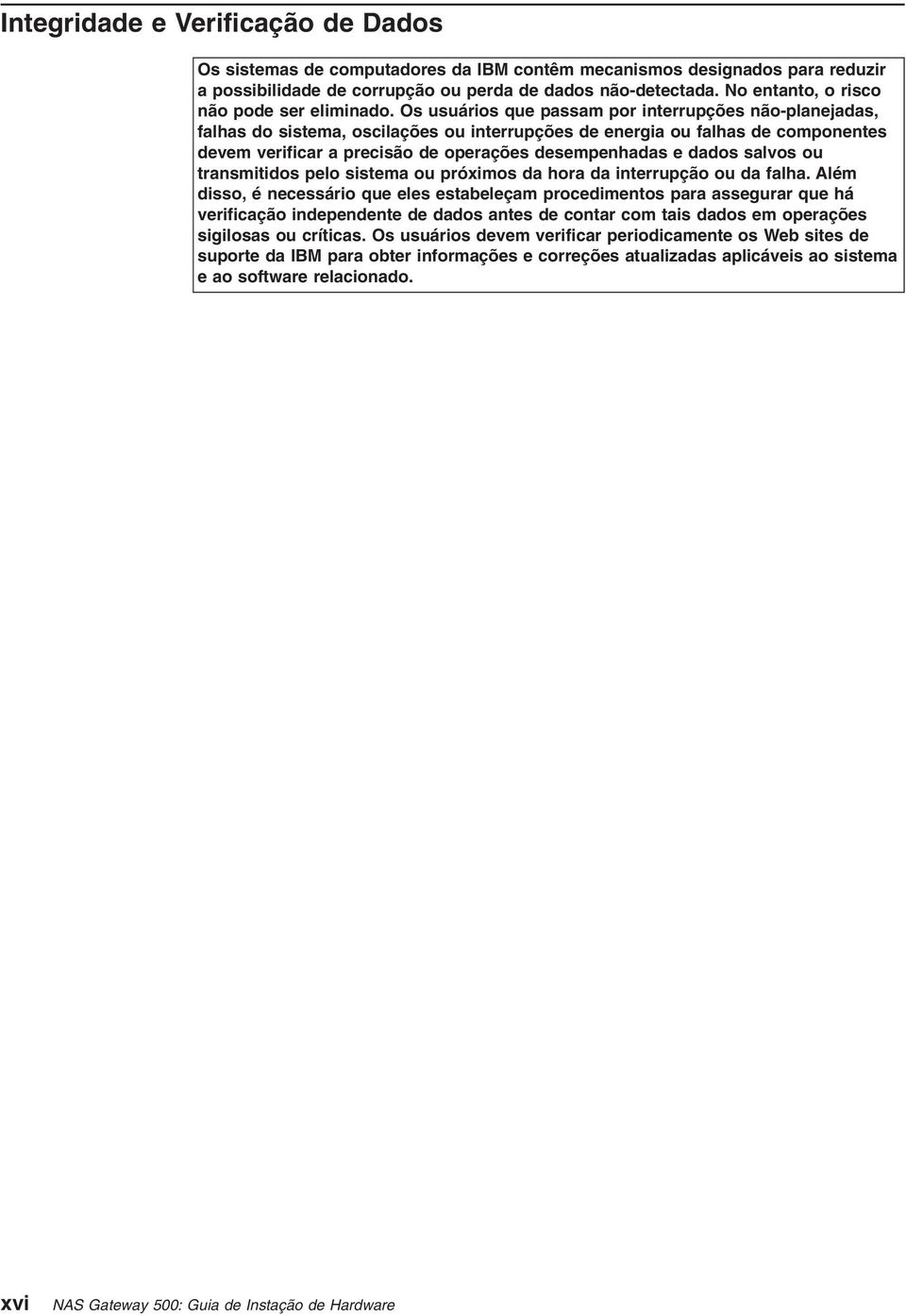 Integridade e Verificação de Dados

Os sistemas de computadores da IBM contêm mecanismos designados para reduzir a possibilidade de corrupção ou perda de dados não-detectada. No entanto, o risco não pode ser eliminado. Os usuários que passam por interrupções não-planejadas, falhas do sistema, oscilações ou interrupções de energia ou falhas de componentes devem verificar a precisão de operações desempenhadas e dados salvos ou transmitidos pelo sistema ou próximos da hora da interrupção ou da falha. Além disso, é necessário que eles estabeleçam procedimentos para assegurar que há verificação independente de dados antes de contar com tais dados em operações sigilosas ou críticas. Os usuários devem verificar periodicamente os Web sites de suporte da IBM para obter informações e correções atualizadas aplicáveis ao sistema e ao software relacionado.

xvi NAS Gateway 500: Guia de Instação de Hardware